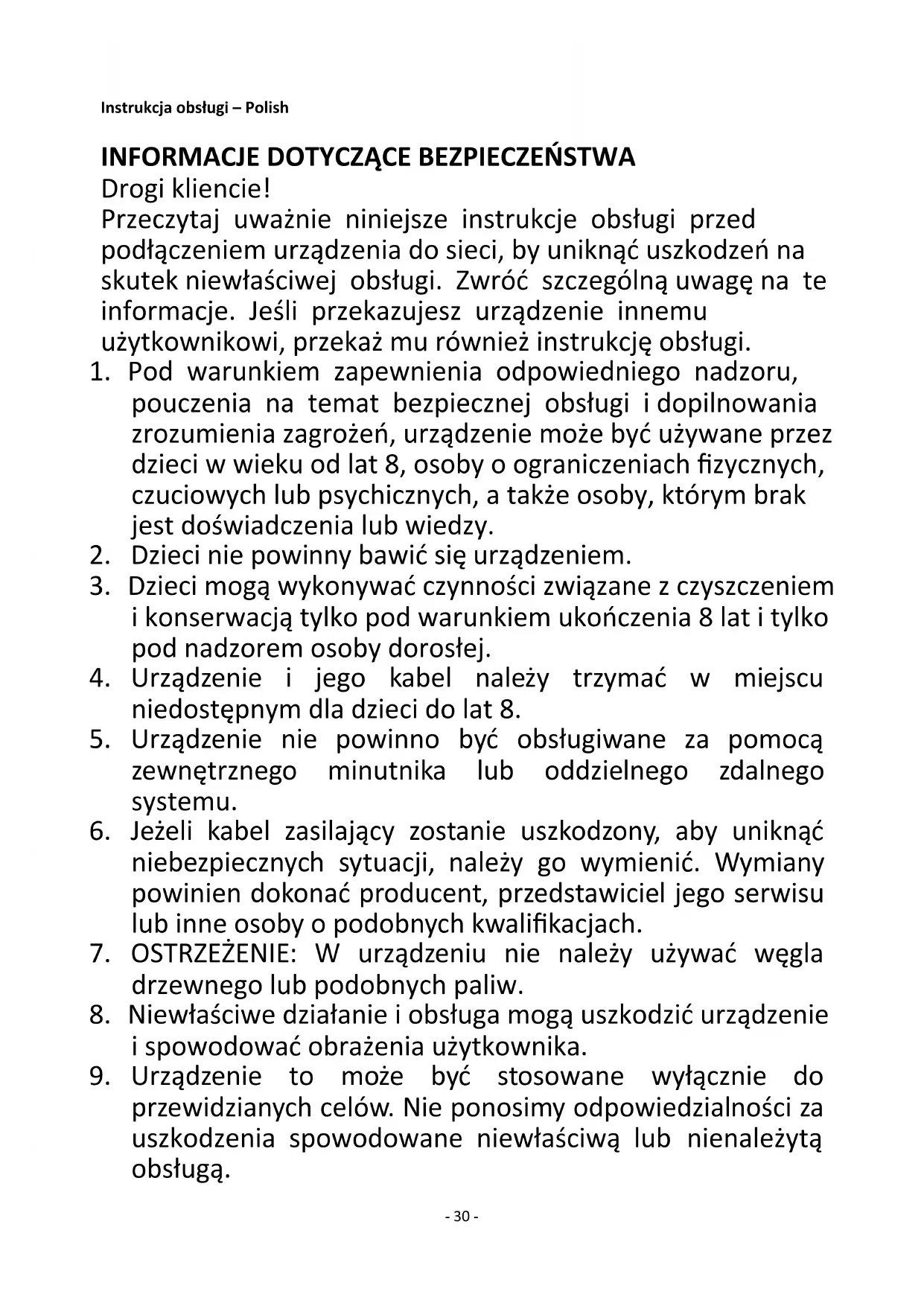 Instrukcja obsługi – Polish

INFORMACJE DOTYCZĄCE BEZPIECZEŃSTWA

Drogi kliencie!

Przeczytaj uważnie niniejsze instrukcje obsługi przed podłączeniem urządzenia do sieci, by uniknąć uszkodzeń na skutek niewłaściwej obsługi. Zwróć szczególną uwagę na te informacje. Jeśli przekazujesz urządzenie innemu użytkownikowi, przekaż mu również instrukcję obsługi.

1. Pod warunkiem zapewnienia odpowiedniego nadzoru, pouczenia na temat bezpiecznej obsługi i dopilnowania zrozumienia zagrożeń, urządzenie może być używane przez dzieci w wieku od lat 8, osoby o ograniczeniach fizycznych, czuciowych lub psychicznych, a także osoby, którym brak jest doświadczenia lub wiedzy.
2. Dzieci nie powinny bawić się urządzeniem.
3. Dzieci mogą wykonywać czynności związane z czyszczeniem i konserwacją tylko pod warunkiem ukończenia 8 lat i tylko pod nadzorem osoby dorosłej.
4. Urządzenie i jego kabel należy trzymać w miejscu niedostępnym dla dzieci do lat 8.
5. Urządzenie nie powinno być obsługiwane za pomocą zewnętrznego minutnika lub oddzielnego zdalnego systemu.
6. Jeżeli kabel zasilający zostanie uszkodzony, aby uniknąć niebezpiecznych sytuacji, należy go wymienić. Wymiany powinien dokonać producent, przedstawiciel jego serwisu lub inne osoby o podobnych kwalifikacjach.
7. OSTRZEŻENIE: W urządzeniu nie należy używać węgla drzewnego lub podobnych paliw.
8. Niewłaściwe działanie i obsługa mogą uszkodzić urządzenie i spowodować obrażenia użytkownika.
9. Urządzenie to może być stosowane wyłącznie do przewidzianych celów. Nie ponosimy odpowiedzialności za uszkodzenia spowodowane niewłaściwą lub nienależytą obsługą.

- 30 -